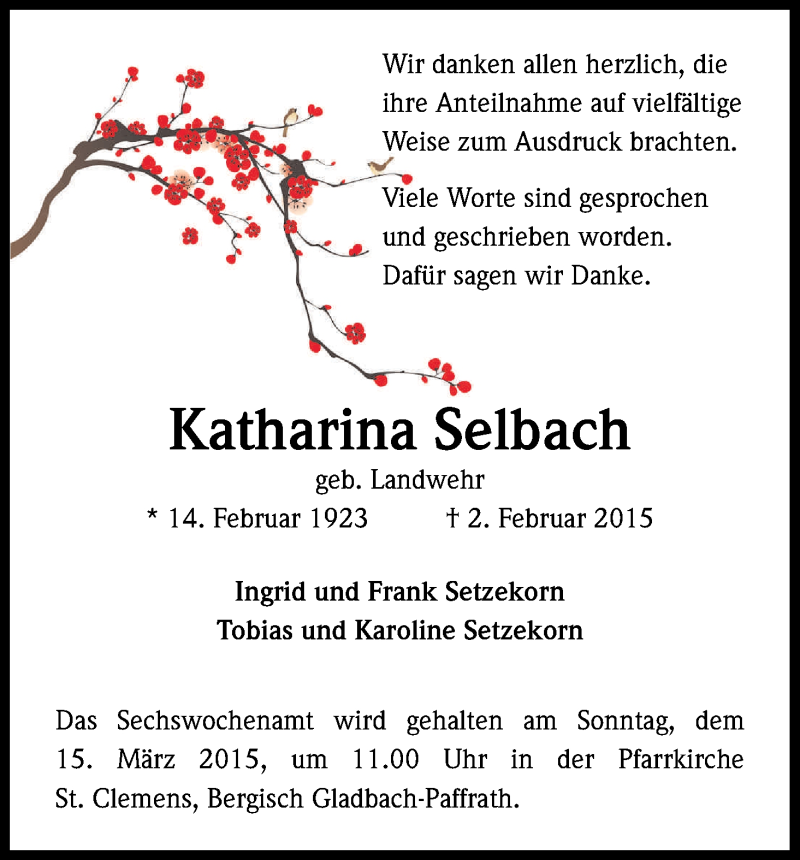 Wir danken allen herzlich, die ihre Anteilnahme auf vielfältige Weise zum Ausdruck brachten.

Viele Worte sind gesprochen und geschrieben worden. Dafür sagen wir Danke.

Katharina Selbach

geb. Landwehr

* 14. Februar 1923 † 2. Februar 2015

Ingrid und Frank Setzekorn
Tobias und Karoline Setzekorn

Das Sechswochenamt wird gehalten am Sonntag, dem 15. März 2015, um 11.00 Uhr in der Pfarrkirche St. Clemens, Bergisch Gladbach-Paffrath.